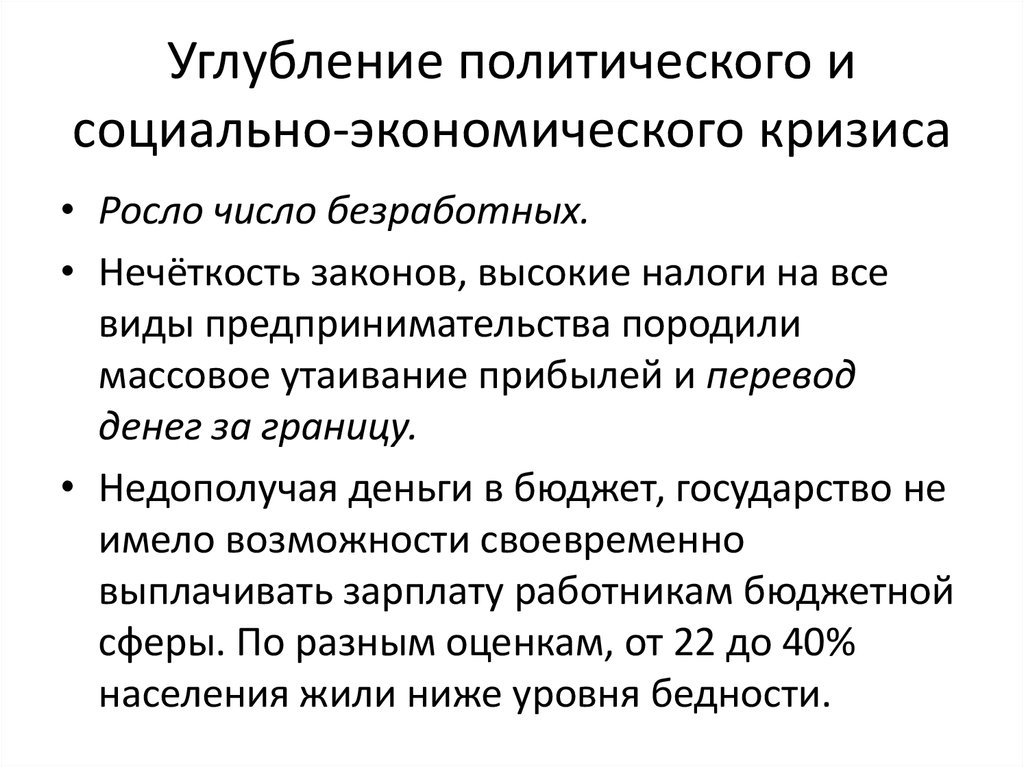 Углубление политического и социально-экономического кризиса

• Росло число безработных.
• Нечёткость законов, высокие налоги на все виды предпринимательства породили массовое утаивание прибылей и перевод денег за границу.
• Недополучая деньги в бюджет, государство не имело возможности своевременно выплачивать зарплату работникам бюджетной сферы. По разным оценкам, от 22 до 40% населения жили ниже уровня бедности.